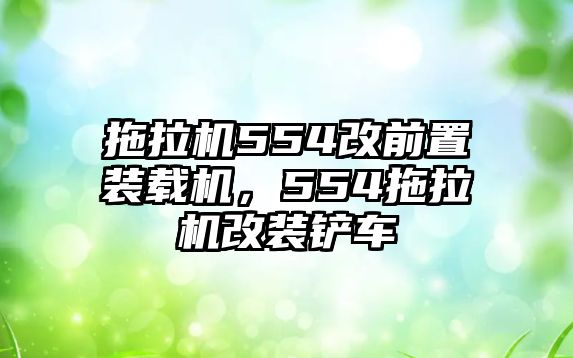 拖拉机554改前置装载机，554拖拉机改装铲车